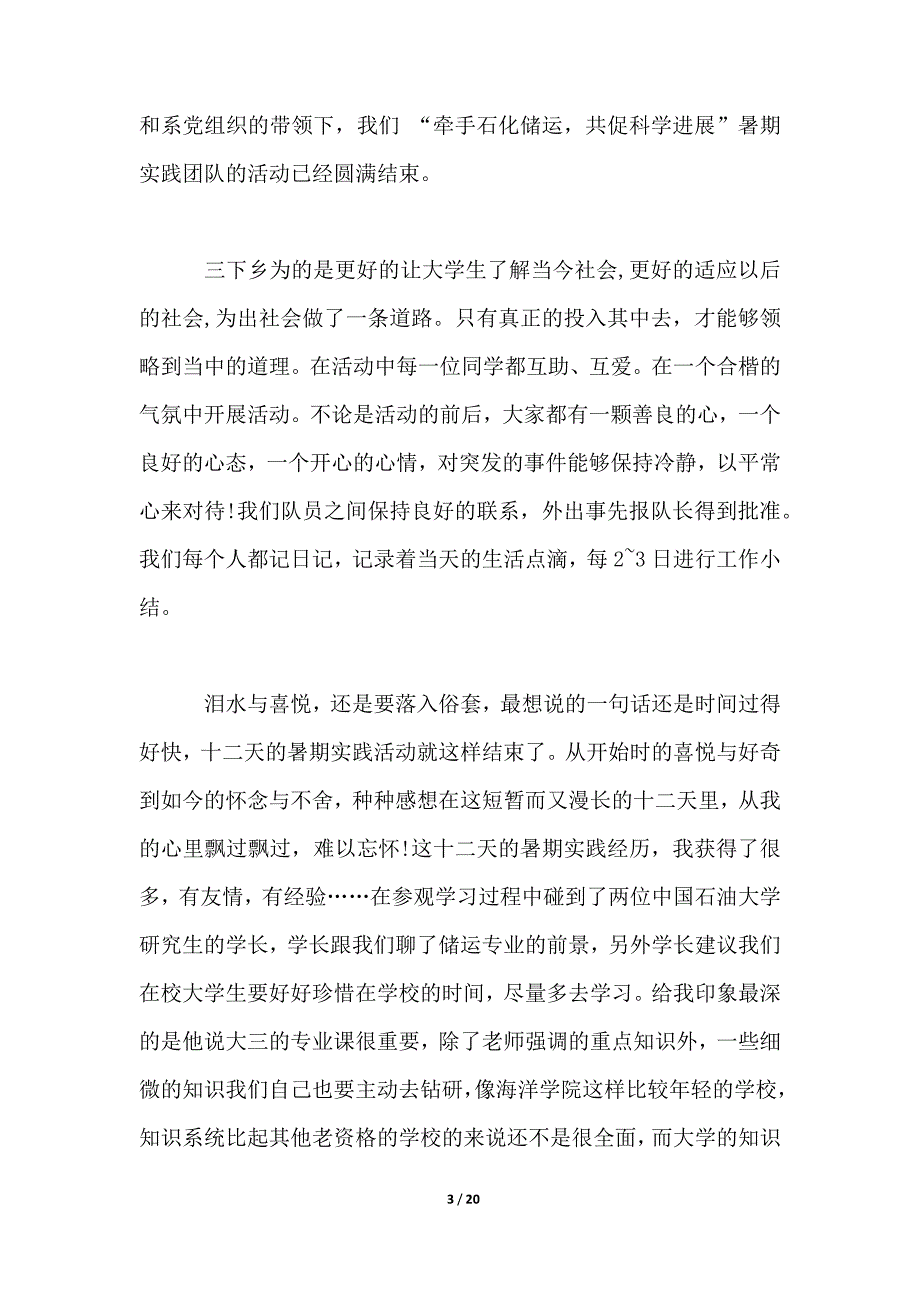 和系党组织的带领下，我们 “牵手石化储运，共促科学进展”暑期实践团队的活动已经圆满结束。

三下乡为的是更好的让大学生了解当今社会,更好的适应以后的社会,为出社会做了一条道路。只有真正的投入其中去，才能够领略到当中的道理。在活动中每一位同学都互助、互爱。在一个合楷的气氛中开展活动。不论是活动的前后，大家都有一颗善良的心，一个良好的心态，一个开心的心情，对突发的事件能够保持冷静，以平常心来对待!我们队员之间保持良好的联系，外出事先报队长得到批准。我们每个人都记日记，记录着当天的生活点滴，每 2~3 日进行工作小结。

泪水与喜悦，还是要落入俗套，最想说的一句话还是时间过得好快，十二天的暑期实践活动就这样结束了。从开始时的喜悦与好奇到如今的怀念与不舍，种种感想在这短暂而又漫长的十二天里，从我的心里飘过飘过，难以忘怀!这十二天的暑期实践经历，我获得了很多，有友情，有经验……在参观学习过程中碰到了两位中国石油大学研究生的学长，学长跟我们聊了储运专业的前景，另外学长建议我们在校大学生要好好珍惜在学校的时间，尽量多去学习。给我印象最深的是他说大三的专业课很重要，除了老师强调的重点知识外，一些细微的知识我们自己也要主动去钻研,像海洋学院这样比较年轻的学校,知识系统比起其他老资格的学校的来说还不是很全面，而大学的知识

3 / 20